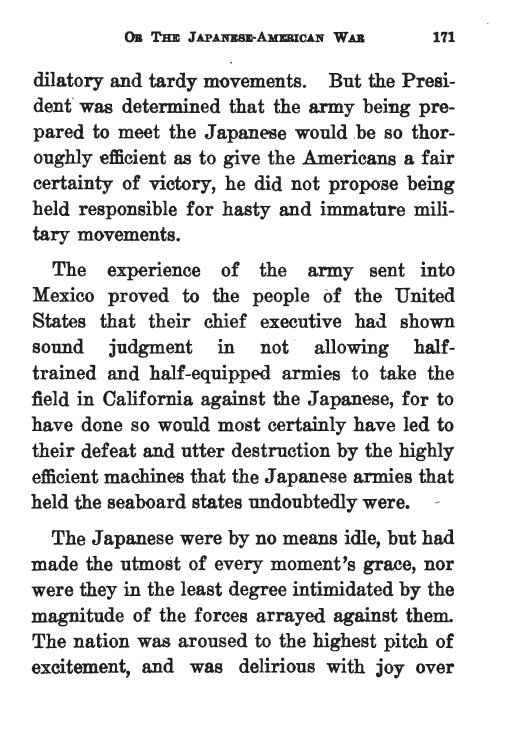 OR THE JAPANESE-AMERICAN WAR 171

dilatory and tardy movements. But the President was determined that the army being prepared to meet the Japanese would be so thoroughly efficient as to give the Americans a fair certainty of victory, he did not propose being held responsible for hasty and immature military movements.

The experience of the army sent into Mexico proved to the people of the United States that their chief executive had shown sound judgment in not allowing half-trained and half-equipped armies to take the field in California against the Japanese, for to have done so would most certainly have led to their defeat and utter destruction by the highly efficient machines that the Japanese armies that held the seaboard states undoubtedly were.

The Japanese were by no means idle, but had made the utmost of every moment's grace, nor were they in the least degree intimidated by the magnitude of the forces arrayed against them. The nation was aroused to the highest pitch of excitement, and was delirious with joy over